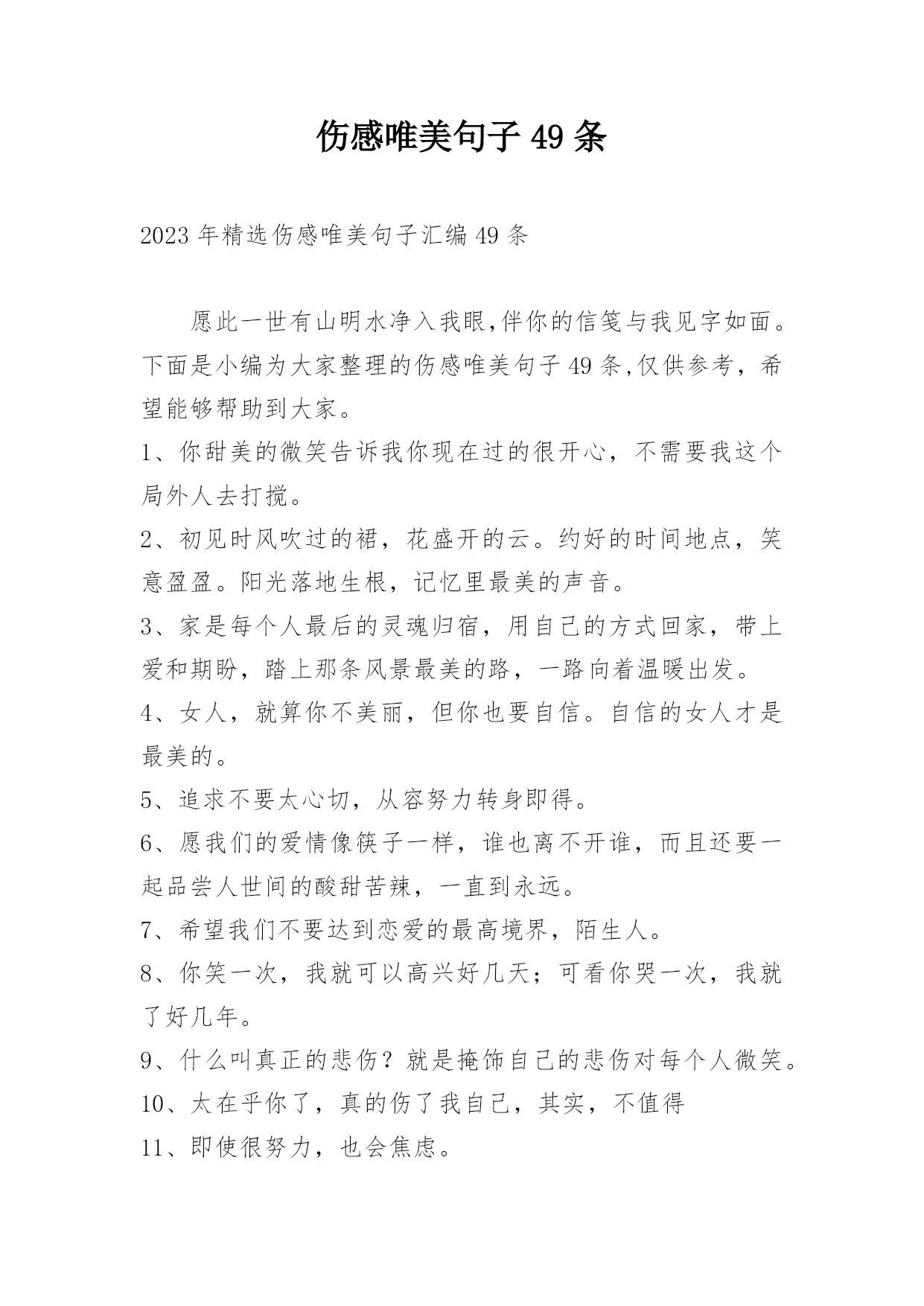 伤感唯美句子 49 条

2023 年精选伤感唯美句子汇编 49 条

愿此一世有山明水净入我眼,伴你的信笺与我见字如面。下面是小编为大家整理的伤感唯美句子 49 条,仅供参考，希望能够帮助到大家。

1、你甜美的微笑告诉我你现在过的很开心，不需要我这个局外人去打搅。

2、初见时风吹过的裙，花盛开的云。约好的时间地点，笑意盈盈。阳光落地生根，记忆里最美的声音。

3、家是每个人最后的灵魂归宿，用自己的方式回家，带上爱和期盼，踏上那条风景最美的路，一路向着温暖出发。

4、女人，就算你不美丽，但你也要自信。自信的女人才是最美的。

5、追求不要太心切，从容努力转身即得。

6、愿我们的爱情像筷子一样，谁也离不开谁，而且还要一起品尝人世间的酸甜苦辣，一直到永远。

7、希望我们不要达到恋爱的最高境界，陌生人。

8、你笑一次，我就可以高兴好几天；可看你哭一次，我就了好几年。

9、什么叫真正的悲伤？就是掩饰自己的悲伤对每个人微笑。

10、太在乎你了，真的伤了我自己，其实，不值得

11、即使很努力，也会焦虑。